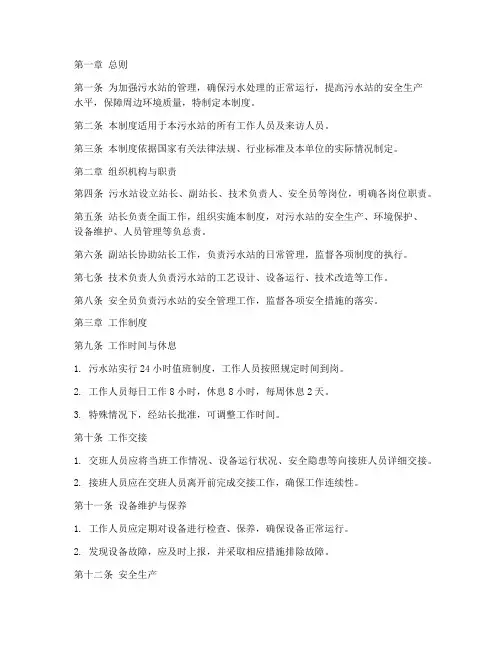 第一章 总则

第一条 为加强污水站的管理，确保污水处理的正常运行，提高污水站的安全生产水平，保障周边环境质量，特制定本制度。

第二条 本制度适用于本污水站的所有工作人员及来访人员。

第三条 本制度依据国家有关法律法规、行业标准及本单位的实际情况制定。

第二章 组织机构与职责

第四条 污水站设立站长、副站长、技术负责人、安全员等岗位，明确各岗位职责。

第五条 站长负责全面工作，组织实施本制度，对污水站的安全生产、环境保护、设备维护、人员管理等负总责。

第六条 副站长协助站长工作，负责污水站的日常管理，监督各项制度的执行。

第七条 技术负责人负责污水站的工艺设计、设备运行、技术改造等工作。

第八条 安全员负责污水站的安全管理工作，监督各项安全措施的落实。

第三章 工作制度

第九条 工作时间与休息

1. 污水站实行 24 小时值班制度，工作人员按照规定时间到岗。

2. 工作人员每日工作 8 小时，休息 8 小时，每周休息 2 天。

3. 特殊情况下，经站长批准，可调整工作时间。

第十条 工作交接

1. 交班人员应将当班工作情况、设备运行状况、安全隐患等向接班人员详细交接。

2. 接班人员应在交班人员离开前完成交接工作，确保工作连续性。

第十一条 设备维护与保养

1. 工作人员应定期对设备进行检查、保养，确保设备正常运行。

2. 发现设备故障，应及时上报，并采取相应措施排除故障。

第十二条 安全生产